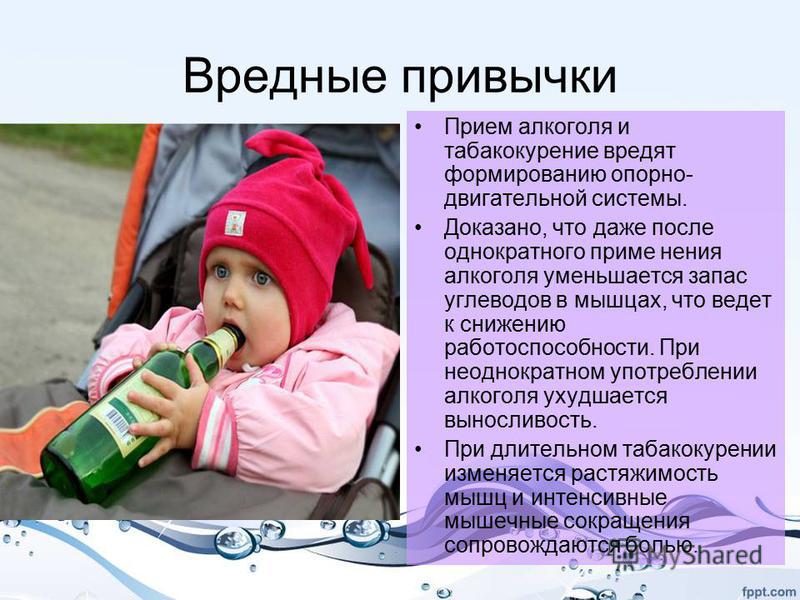 Вредные привычки

• Прием алкоголя и табакокурение вредят формированию опорно-двигательной системы.

• Доказано, что даже после однократного приме нения алкоголя уменьшается запас углеводов в мышцах, что ведет к снижению работоспособности. При неоднократном употреблении алкоголя ухудшается выносливость.

• При длительном табакокурении изменяется растяжимость мышц и интенсивные мышечные сокращения сопровождаются болью.

MyShared

fppt.com